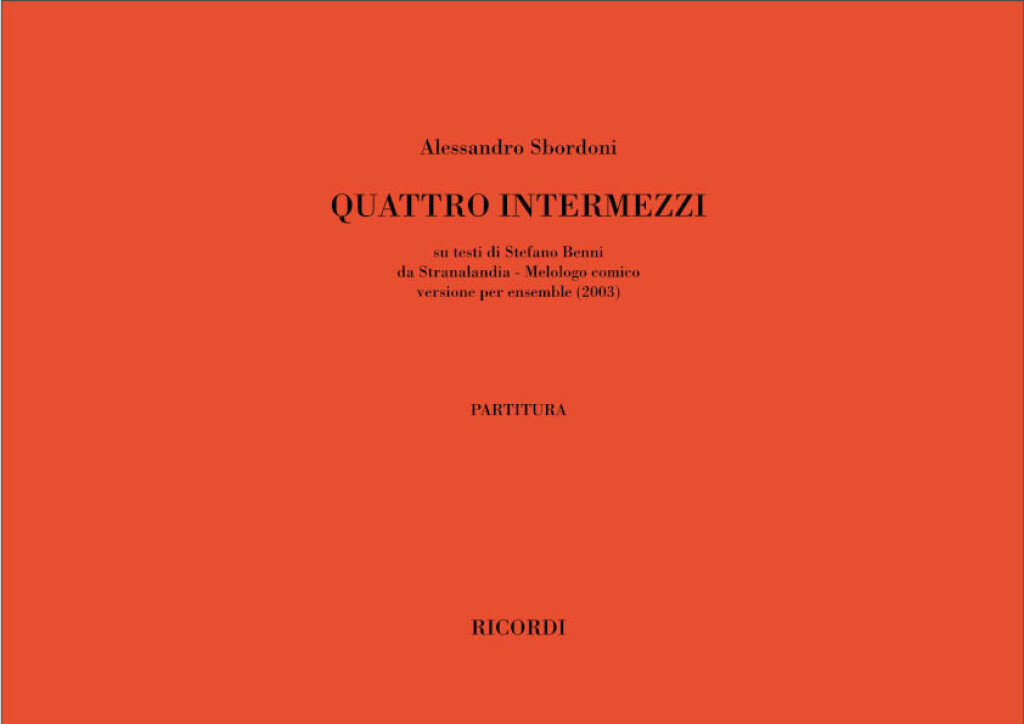 Alessandro Sbordoni

QUATTRO INTERMEZZI

su testi di Stefano Benni
da Stranalandia - Melologo comico
versione per ensemble (2003)

PARTITURA

RICORDI